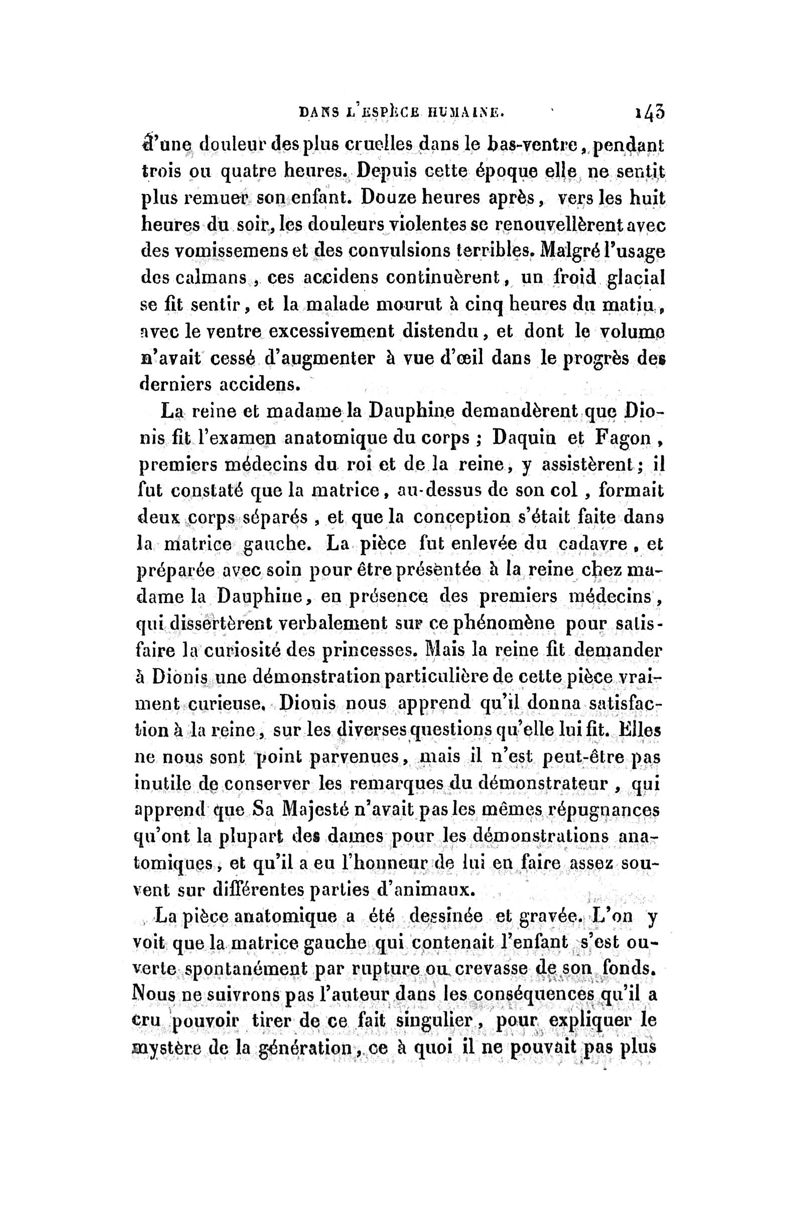 DANS L'ESPÈCE HUMAINE. 143

d'une douleur des plus cruelles dans le bas-ventre, pendant trois ou quatre heures. Depuis cette époque elle ne sentit plus remuer son enfant. Douze heures après, vers les huit heures du soir, les douleurs violentes se renouvellèrent avec des vomissemens et des convulsions terribles. Malgré l'usage des calmans, ces accidens continuèrent, un froid glacial se fit sentir, et la malade mourut à cinq heures du matin, avec le ventre excessivement distendu, et dont le volume n'avait cessé d'augmenter à vue d'œil dans le progrès des derniers accidens.

La reine et madame la Dauphine demandèrent que Dionis fit l'examen anatomique du corps ; Daquin et Fagon, premiers médecins du roi et de la reine, y assistèrent ; il fut constaté que la matrice, au-dessus de son col, formait deux corps séparés, et que la conception s'était faite dans la matrice gauche. La pièce fut enlevée du cadavre, et préparée avec soin pour être présentée à la reine chez madame la Dauphine, en présence des premiers médecins, qui dissertèrent verbalement sur ce phénomène pour satisfaire la curiosité des princesses. Mais la reine fit demander à Dionis une démonstration particulière de cette pièce vraiment curieuse. Dionis nous apprend qu'il donna satisfaction à la reine, sur les diverses questions qu'elle lui fit. Elles ne nous sont point parvenues, mais il n'est peut-être pas inutile de conserver les remarques du démonstrateur, qui apprend que Sa Majesté n'avait pas les mêmes répugnances qu'ont la plupart des dames pour les démonstrations anatomiques, et qu'il a eu l'honneur de lui en faire assez souvent sur différentes parties d'animaux.

La pièce anatomique a été dessinée et gravée. L'on y voit que la matrice gauche qui contenait l'enfant s'est ouverte spontanément par rupture ou crevasse de son fonds. Nous ne suivrons pas l'auteur dans les conséquences qu'il a cru pouvoir tirer de ce fait singulier, pour expliquer le mystère de la génération, ce à quoi il ne pouvait pas plus